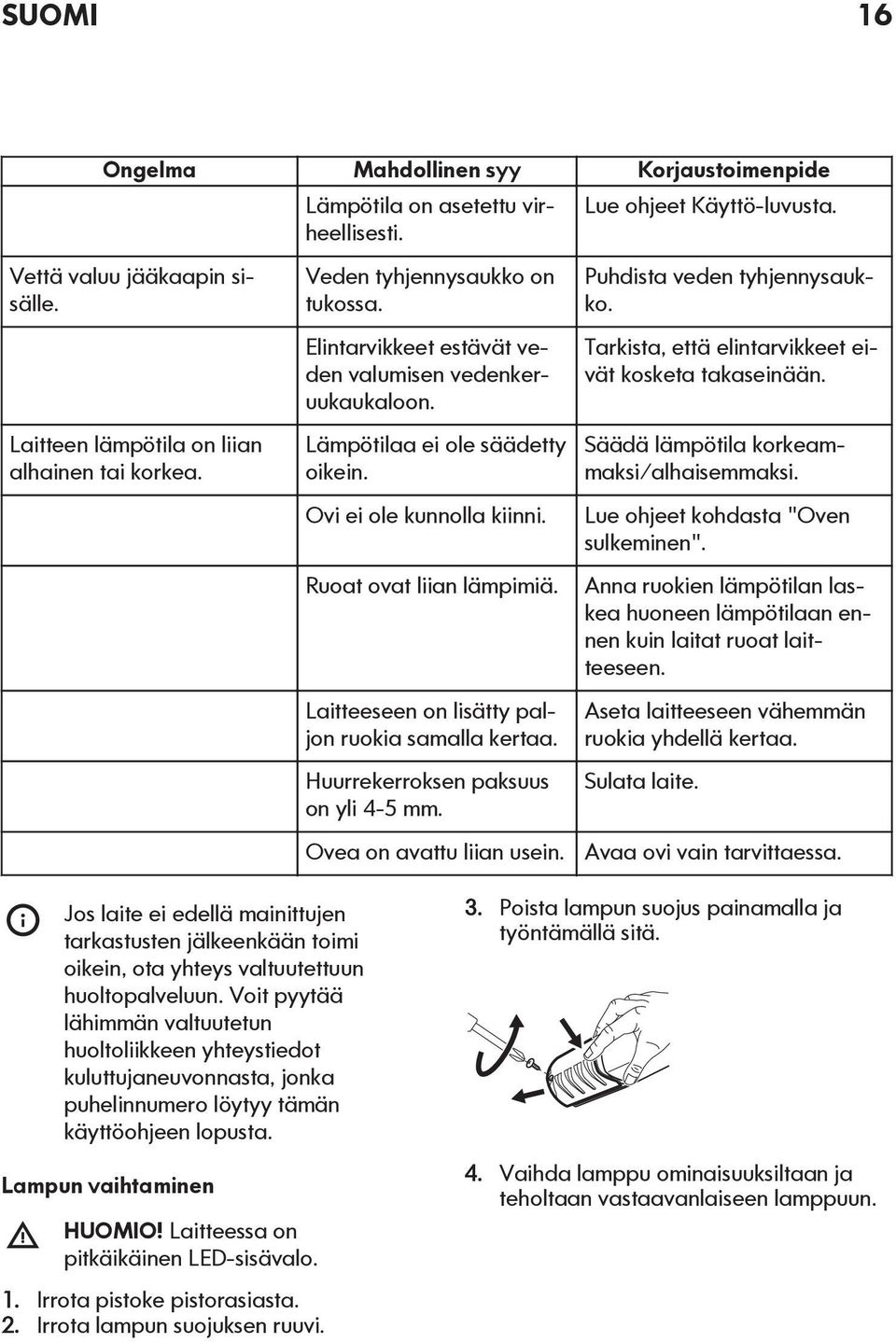 SUOMI 16

| Ongelma | Mahdollinen syy | Korjaustoimenpide |
|---|---|---|
| | Lämpötila on asetettu virheellisesti. | Lue ohjeet Käyttö-luvusta. |
| Vettä valuu jääkaapin sisälle. | Veden tyhjennysaukko on tukossa. | Puhdista veden tyhjennysaukko. |
| | Elintarvikkeet estävät veden valumisen vedenkeruukaukaloon. | Tarkista, että elintarvikkeet eivät kosketa takaseinään. |
| Laitteen lämpötila on liian alhainen tai korkea. | Lämpötilaa ei ole säädetty oikein. | Säädä lämpötila korkeammaksi/alhaisemmaksi. |
| | Ovi ei ole kunnolla kiinni. | Lue ohjeet kohdasta "Oven sulkeminen". |
| | Ruoat ovat liian lämpimiä. | Anna ruokien lämpötilan laskea huoneen lämpötilaan ennen kuin laitat ruoat laitteeseen. |
| | Laitteeseen on lisätty paljon ruokia samalla kertaa. | Aseta laitteeseen vähemmän ruokia yhdellä kertaa. |
| | Huurrekerroksen paksuus on yli 4-5 mm. | Sulata laite. |
| | Ovea on avattu liian usein. | Avaa ovi vain tarvittaessa. |

Jos laite ei edellä mainittujen tarkastusten jälkeenkään toimi oikein, ota yhteys valtuutettuun huoltopalveluun. Voit pyytää lähimmän valtuutetun huoltoliikkeen yhteystiedot kuluttujaneuvonnasta, jonka puhelinnumero löytyy tämän käyttöohjeen lopusta.

Lampun vaihtaminen

HUOMIO! Laitteessa on pitkäikäinen LED-sisävalo.

1. Irrota pistoke pistorasiasta.
2. Irrota lampun suojuksen ruuvi.
3. Poista lampun suojus painamalla ja työntämällä sitä.
4. Vaihda lamppu ominaisuuksiltaan ja teholtaan vastaavanlaiseen lamppuun.